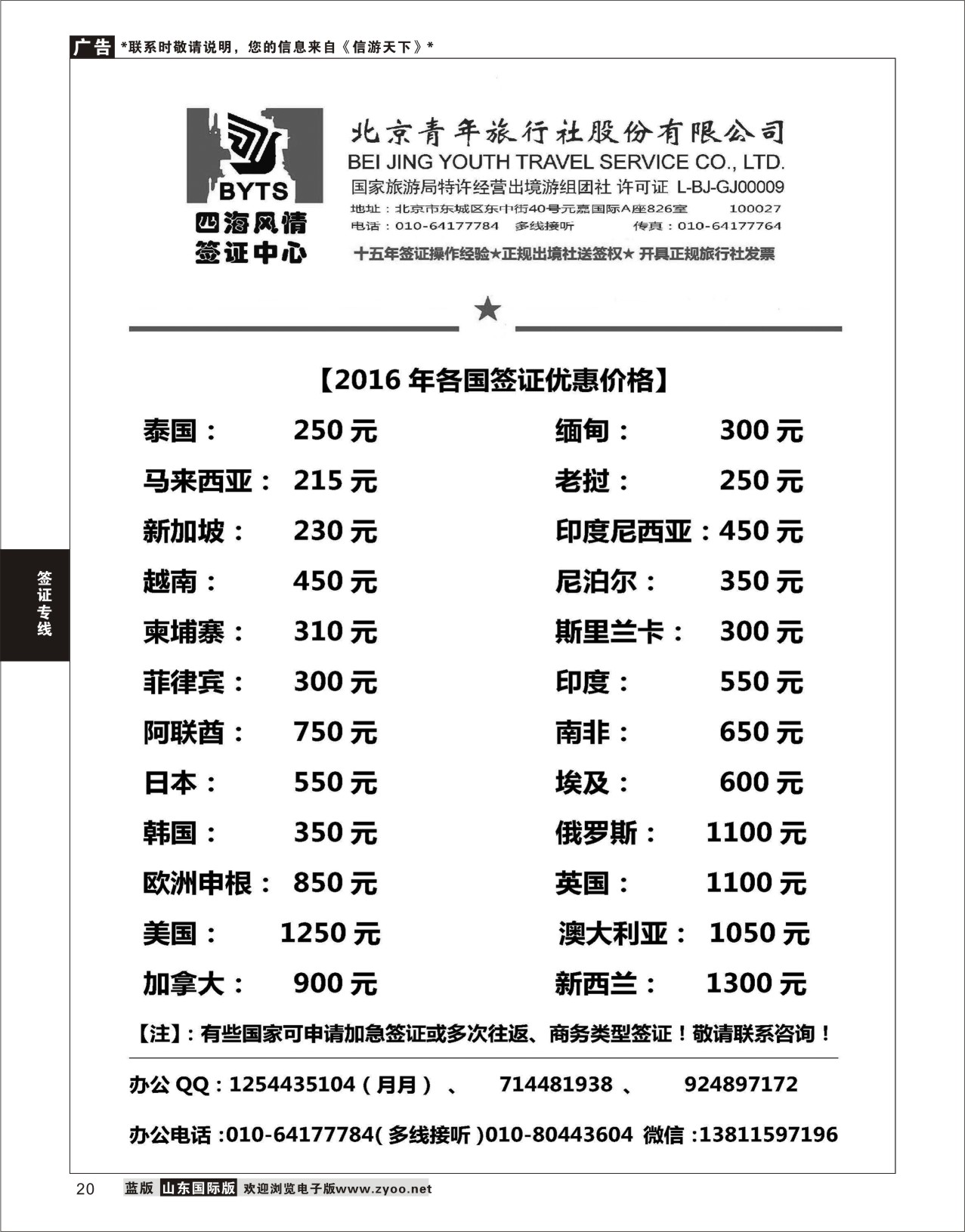 广告 *联系时敬请说明，您的信息来自《信游天下》*

BYTS
四海风情
签证中心

北京青年旅行社股份有限公司
BEI JING YOUTH TRAVEL SERVICE CO., LTD.
国家旅游局特许经营出境游组团社 许可证 L-BJ-GJ00009
地址：北京市东城区东中街40号元嘉国际A座826室 100027
电话：010-64177784 多线接听 传真：010-64177764
十五年签证操作经验★正规出境社送签权★ 开具正规旅行社发票

★

【2016 年各国签证优惠价格】

泰国： 250 元
马来西亚： 215 元
新加坡： 230 元
越南： 450 元
柬埔寨： 310 元
菲律宾： 300 元
阿联酋： 750 元
日本： 550 元
韩国： 350 元
欧洲申根： 850 元
美国： 1250 元
加拿大： 900 元

缅甸： 300 元
老挝： 250 元
印度尼西亚：450 元
尼泊尔： 350 元
斯里兰卡： 300 元
印度： 550 元
南非： 650 元
埃及： 600 元
俄罗斯： 1100 元
英国： 1100 元
澳大利亚： 1050 元
新西兰： 1300 元

【注】：有些国家可申请加急签证或多次往返、商务类型签证！敬请联系咨询！

办公 QQ：1254435104（月月）、 714481938 、 924897172

办公电话 :010-64177784( 多线接听 )010-80443604 微信 :13811597196

签证专线

20 蓝版 山东国际版 欢迎浏览电子版www.zyoo.net